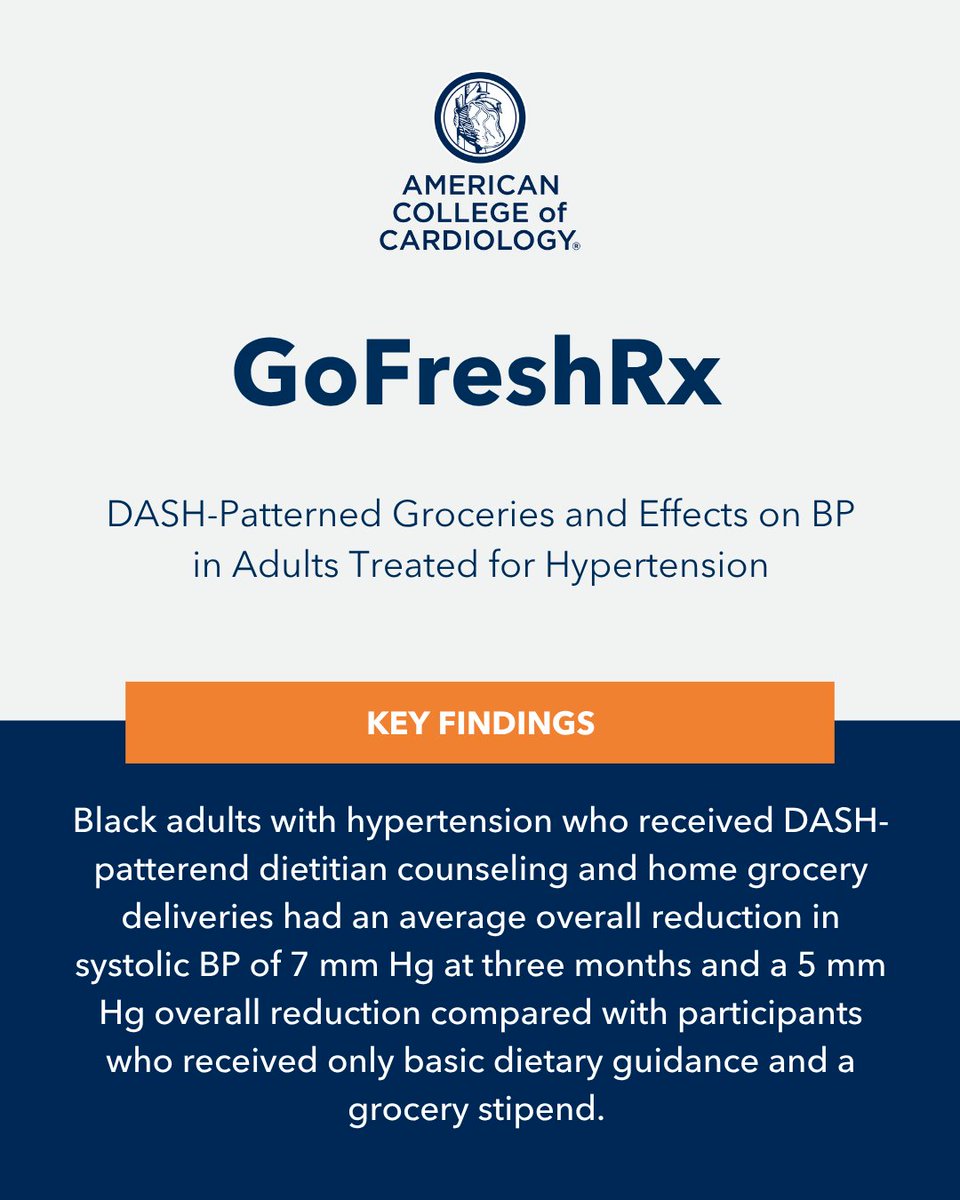 AMERICAN COLLEGE of CARDIOLOGY®

GoFreshRx

DASH-Patterned Groceries and Effects on BP in Adults Treated for Hypertension

KEY FINDINGS

Black adults with hypertension who received DASH-patterend dietitian counseling and home grocery deliveries had an average overall reduction in systolic BP of 7 mm Hg at three months and a 5 mm Hg overall reduction compared with participants who received only basic dietary guidance and a grocery stipend.